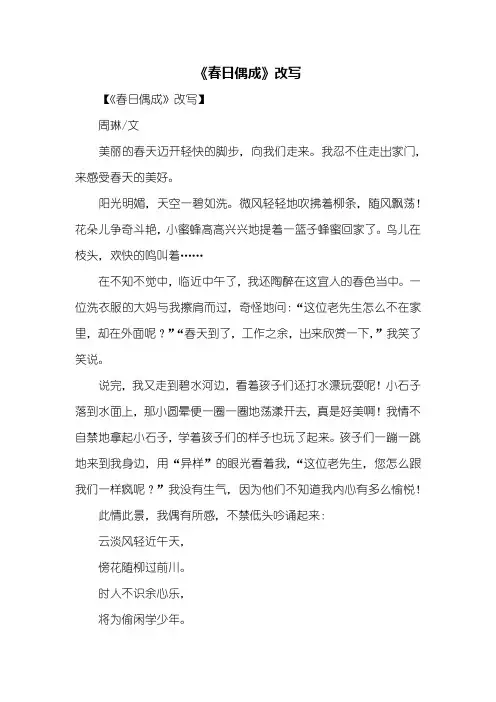 《春日偶成》改写

【《春日偶成》改写】

周琳/文

美丽的春天迈开轻快的脚步，向我们走来。我忍不住走出家门，来感受春天的美好。

阳光明媚，天空一碧如洗。微风轻轻地吹拂着柳条，随风飘荡！花朵儿争奇斗艳，小蜜蜂高高兴兴地提着一篮子蜂蜜回家了。鸟儿在枝头，欢快的鸣叫着……

在不知不觉中，临近中午了，我还陶醉在这宜人的春色当中。一位洗衣服的大妈与我擦肩而过，奇怪地问：“这位老先生怎么不在家里，却在外面呢？”“春天到了，工作之余，出来欣赏一下，”我笑了笑说。

说完，我又走到碧水河边，看着孩子们还打水漂玩耍呢！小石子落到水面上，那小圆晕便一圈一圈地荡漾开去，真是好美啊！我情不自禁地拿起小石子，学着孩子们的样子也玩了起来。孩子们一蹦一跳地来到我身边，用“异样”的眼光看着我，“这位老先生，您怎么跟我们一样疯呢？”我没有生气，因为他们不知道我内心有多么愉悦！

此情此景，我偶有所感，不禁低头吟诵起来：

云淡风轻近午天，

傍花随柳过前川。

时人不识余心乐，

将为偷闲学少年。